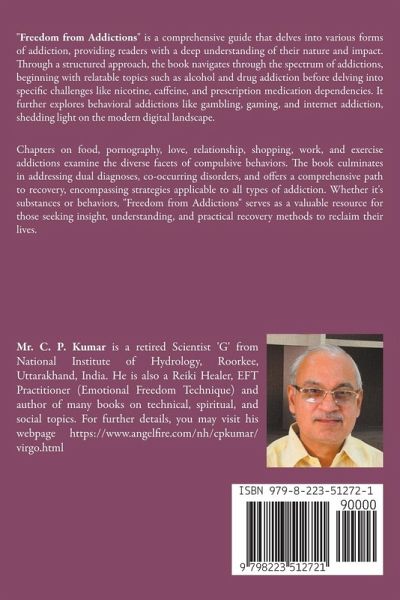 "Freedom from Addictions" is a comprehensive guide that delves into various forms of addiction, providing readers with a deep understanding of their nature and impact. Through a structured approach, the book navigates through the spectrum of addictions, beginning with relatable topics such as alcohol and drug addiction before delving into specific challenges like nicotine, caffeine, and prescription medication dependencies. It further explores behavioral addictions like gambling, gaming, and internet addiction, shedding light on the modern digital landscape.

Chapters on food, pornography, love, relationship, shopping, work, and exercise addictions examine the diverse facets of compulsive behaviors. The book culminates in addressing dual diagnoses, co-occurring disorders, and offers a comprehensive path to recovery, encompassing strategies applicable to all types of addiction. Whether it's substances or behaviors, "Freedom from Addictions" serves as a valuable resource for those seeking insight, understanding, and practical recovery methods to reclaim their lives.

Mr. C. P. Kumar is a retired Scientist 'G' from National Institute of Hydrology, Roorkee, Uttarakhand, India. He is also a Reiki Healer, EFT Practitioner (Emotional Freedom Technique) and author of many books on technical, spiritual, and social topics. For further details, you may visit his webpage https://www.angelfire.com/nh/cpkumar/virgo.html

ISBN 979-8-223-51272-1

90000

9 798223 512721